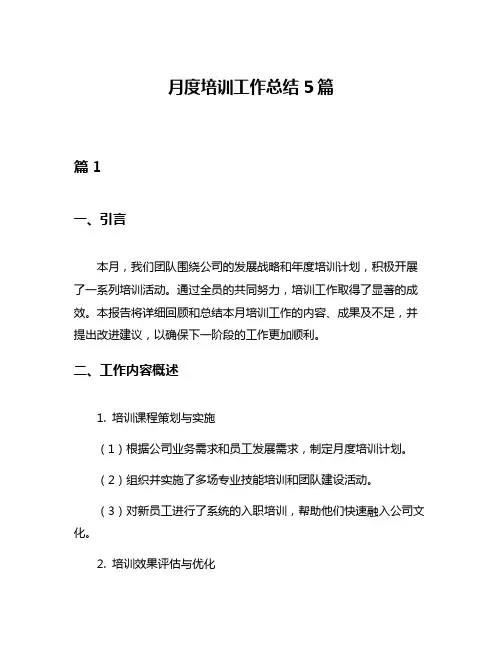 月度培训工作总结 5 篇

篇 1

一、引言

本月，我们团队围绕公司的发展战略和年度培训计划，积极开展了一系列培训活动。通过全员的共同努力，培训工作取得了显著的成效。本报告将详细回顾和总结本月培训工作的内容、成果及不足，并提出改进建议，以确保下一阶段的工作更加顺利。

二、工作内容概述

1. 培训课程策划与实施

（1）根据公司业务需求和员工发展需求，制定月度培训计划。

（2）组织并实施了多场专业技能培训和团队建设活动。

（3）对新员工进行了系统的入职培训，帮助他们快速融入公司文化。

2. 培训效果评估与优化